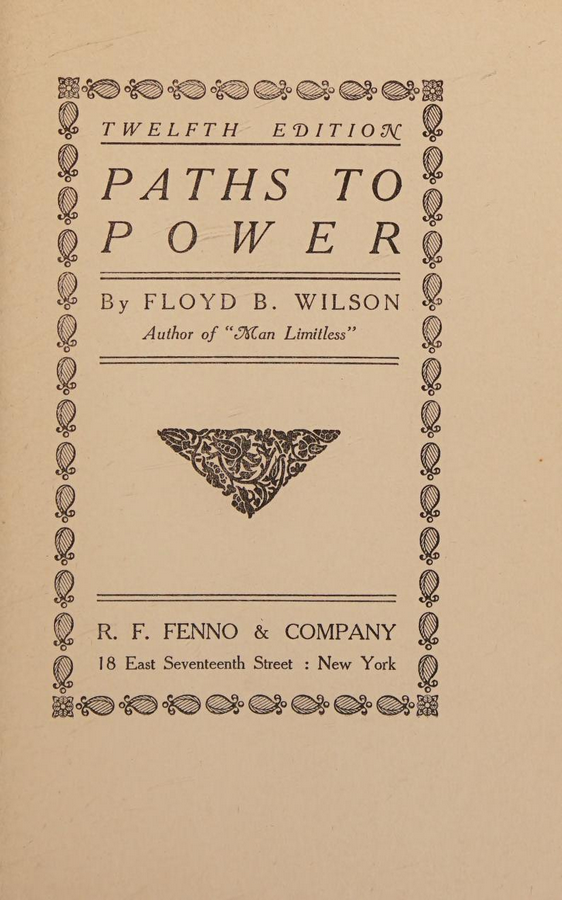 TWELFTH EDITION

PATHS TO POWER

By FLOYD B. WILSON

Author of "Man Limitless"

R. F. FENNO & COMPANY

18 East Seventeenth Street : New York